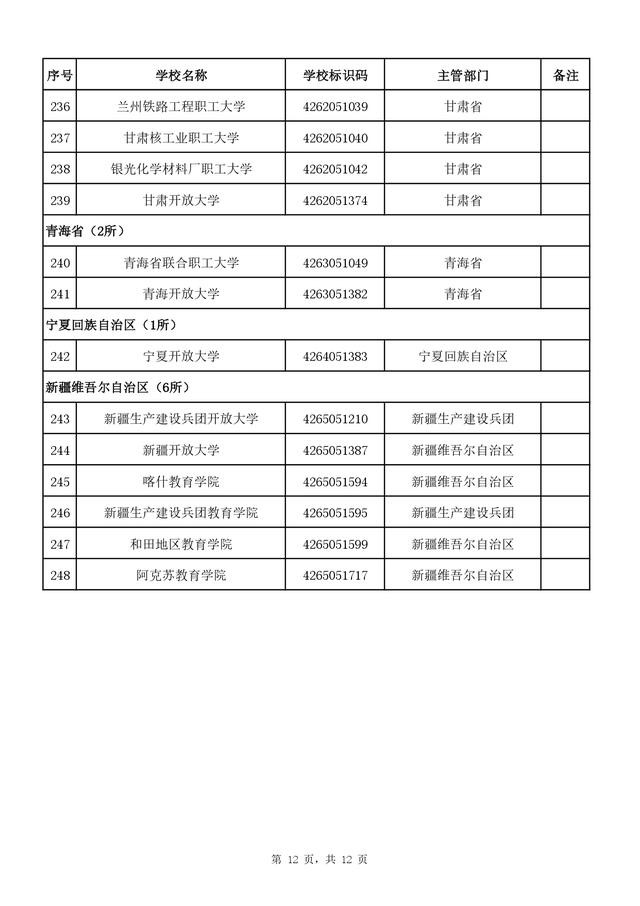 | 序号 | 学校名称 | 学校标识码 | 主管部门 | 备注 |
|---|---|---|---|---|
| 236 | 兰州铁路工程职工大学 | 4262051039 | 甘肃省 | |
| 237 | 甘肃核工业职工大学 | 4262051040 | 甘肃省 | |
| 238 | 银光化学材料厂职工大学 | 4262051042 | 甘肃省 | |
| 239 | 甘肃开放大学 | 4262051374 | 甘肃省 | |
| 青海省（2所） | | | | |
| 240 | 青海省联合职工大学 | 4263051049 | 青海省 | |
| 241 | 青海开放大学 | 4263051382 | 青海省 | |
| 宁夏回族自治区（1所） | | | | |
| 242 | 宁夏开放大学 | 4264051383 | 宁夏回族自治区 | |
| 新疆维吾尔自治区（6所） | | | | |
| 243 | 新疆生产建设兵团开放大学 | 4265051210 | 新疆生产建设兵团 | |
| 244 | 新疆开放大学 | 4265051387 | 新疆维吾尔自治区 | |
| 245 | 喀什教育学院 | 4265051594 | 新疆维吾尔自治区 | |
| 246 | 新疆生产建设兵团教育学院 | 4265051595 | 新疆生产建设兵团 | |
| 247 | 和田地区教育学院 | 4265051599 | 新疆维吾尔自治区 | |
| 248 | 阿克苏教育学院 | 4265051717 | 新疆维吾尔自治区 | |

第 12 页，共 12 页